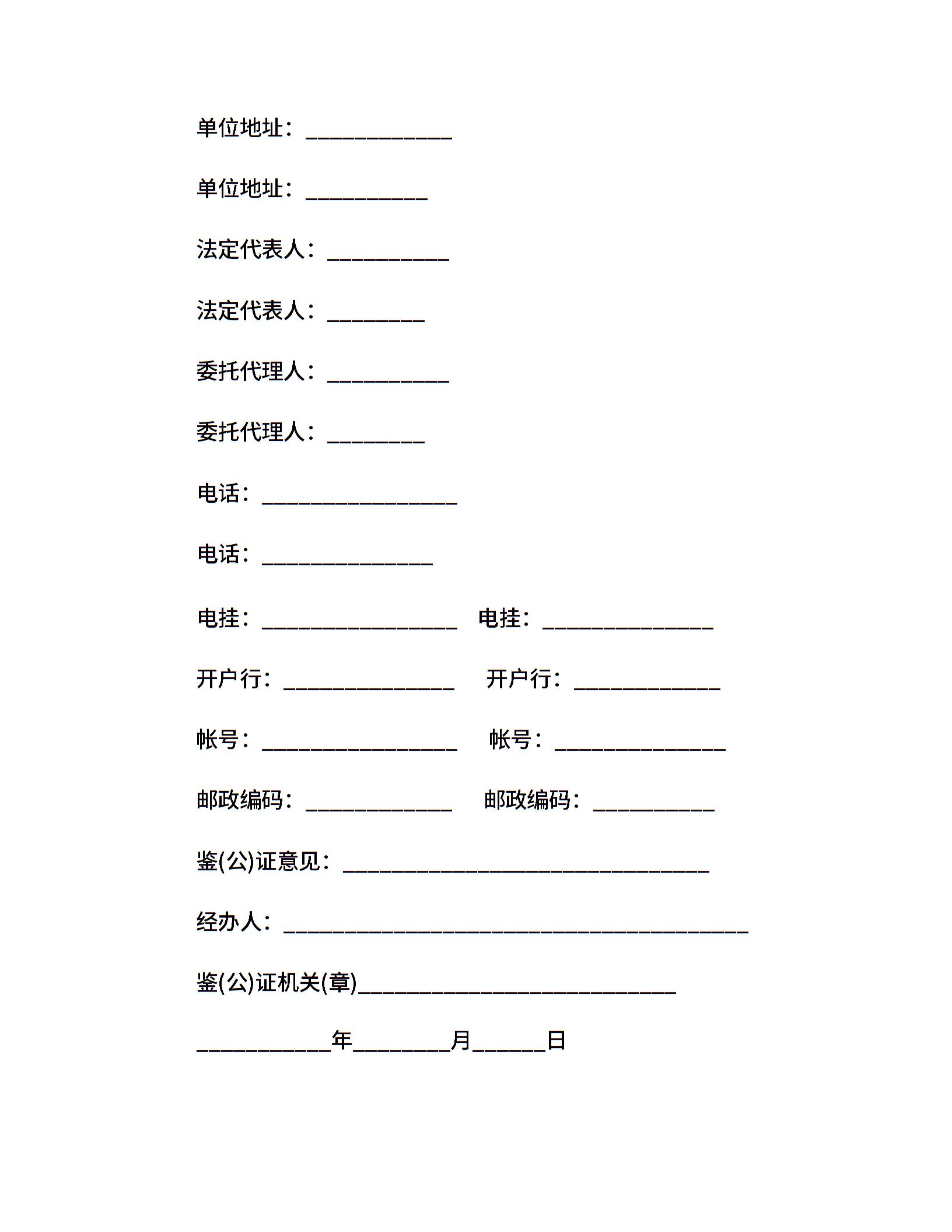 单位地址：____________

单位地址：__________

法定代表人：__________

法定代表人：________

委托代理人：__________

委托代理人：________

电话：________________

电话：______________

电挂：________________ 电挂：______________

开户行：______________ 开户行：____________

帐号：________________ 帐号：______________

邮政编码：____________ 邮政编码：__________

鉴(公)证意见：______________________________

经办人：______________________________________

鉴(公)证机关(章)__________________________

___________年________月______日